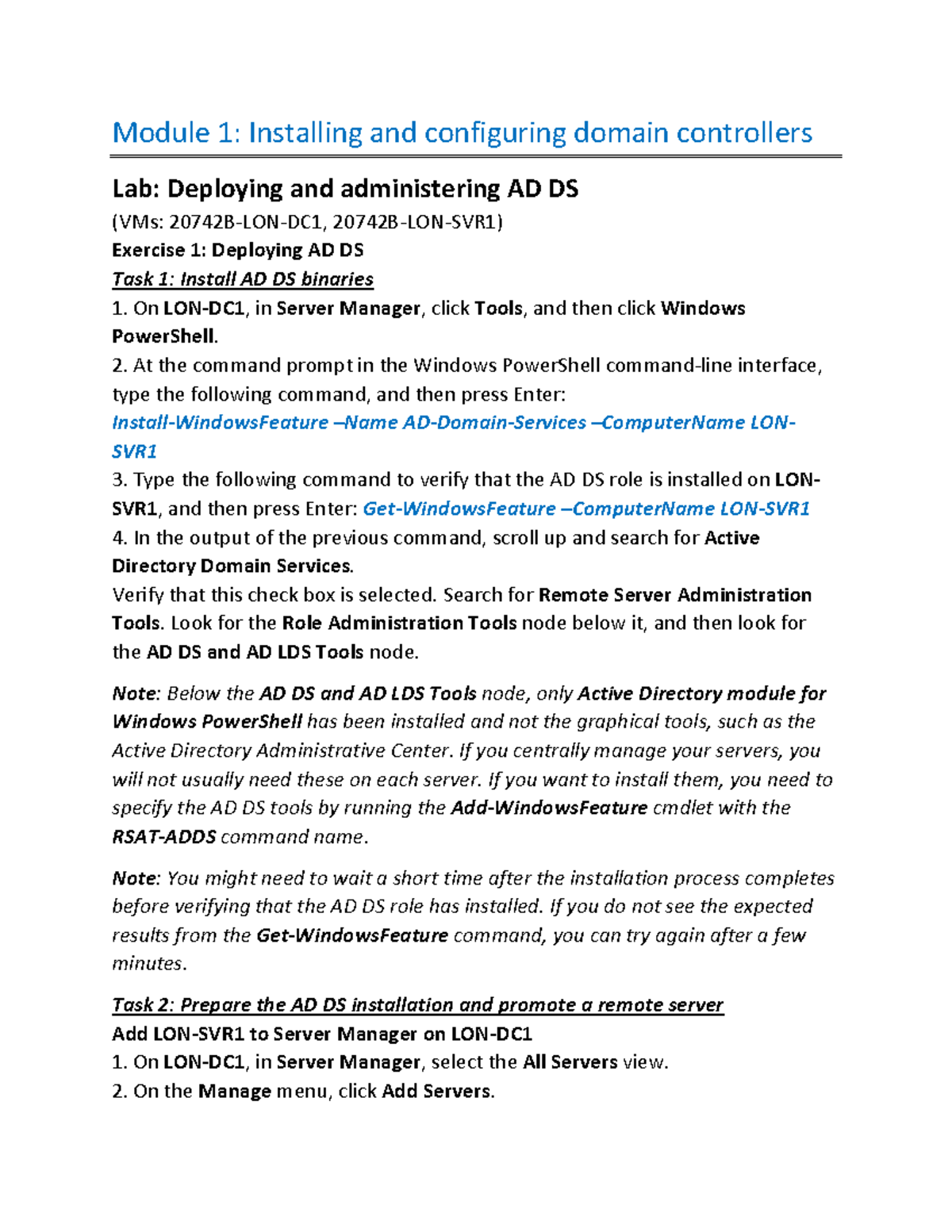 Module 1: Installing and configuring domain controllers

Lab: Deploying and administering AD DS

(VMs: 20742B-LON-DC1, 20742B-LON-SVR1)

Exercise 1: Deploying AD DS

Task 1: Install AD DS binaries

1. On LON-DC1, in Server Manager, click Tools, and then click Windows PowerShell.

2. At the command prompt in the Windows PowerShell command-line interface, type the following command, and then press Enter:

Install-WindowsFeature –Name AD-Domain-Services –ComputerName LON-SVR1

3. Type the following command to verify that the AD DS role is installed on LON-SVR1, and then press Enter: Get-WindowsFeature –ComputerName LON-SVR1

4. In the output of the previous command, scroll up and search for Active Directory Domain Services.

Verify that this check box is selected. Search for Remote Server Administration Tools. Look for the Role Administration Tools node below it, and then look for the AD DS and AD LDS Tools node.

Note: Below the AD DS and AD LDS Tools node, only Active Directory module for Windows PowerShell has been installed and not the graphical tools, such as the Active Directory Administrative Center. If you centrally manage your servers, you will not usually need these on each server. If you want to install them, you need to specify the AD DS tools by running the Add-WindowsFeature cmdlet with the RSAT-ADDS command name.

Note: You might need to wait a short time after the installation process completes before verifying that the AD DS role has installed. If you do not see the expected results from the Get-WindowsFeature command, you can try again after a few minutes.

Task 2: Prepare the AD DS installation and promote a remote server

Add LON-SVR1 to Server Manager on LON-DC1

1. On LON-DC1, in Server Manager, select the All Servers view.

2. On the Manage menu, click Add Servers.